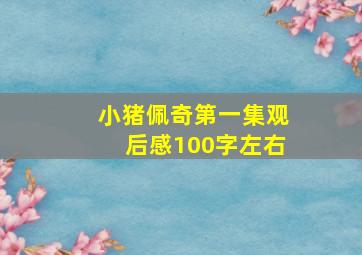 小猪佩奇第一集观后感100字左右